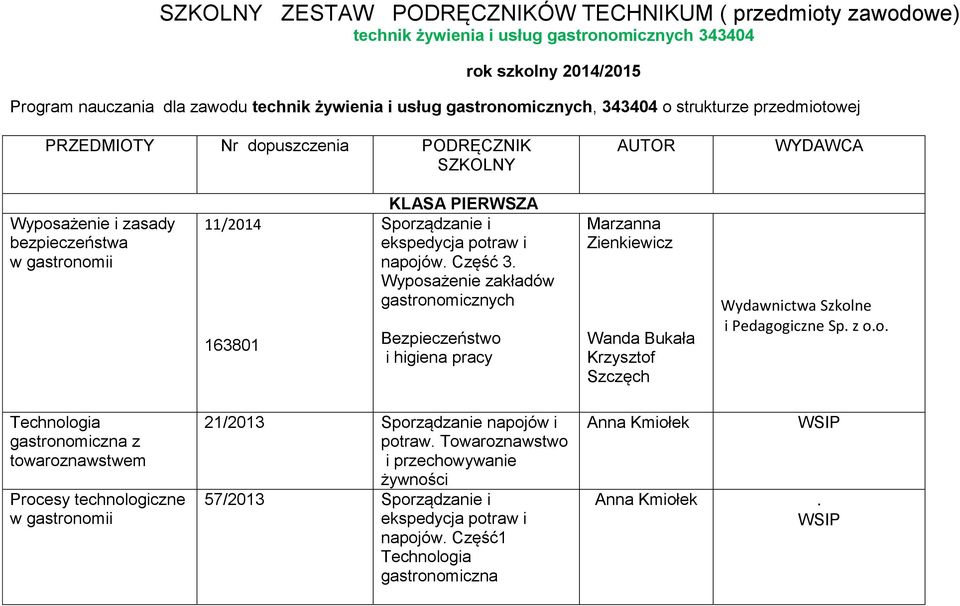 SZKOLNY ZESTAW PODRĘCZNIKÓW TECHNIKUM ( przedmioty zawodowe)
technik żywienia i usług gastronomicznych 343404

rok szkolny 2014/2015

Program nauczania dla zawodu technik żywienia i usług gastronomicznych, 343404 o strukturze przedmiotowej

| PRZEDMIOTY | Nr dopuszczenia | PODRĘCZNIK SZKOLNY | AUTOR | WYDAWCA |
|---|---|---|---|---|
| | | KLASA PIERWSZA | | |
| Wyposażenie i zasady bezpieczeństwa w gastronomii | 11/2014 | Sporządzanie i ekspedycja potraw i napojów. Część 3. Wyposażenie zakładów gastronomicznych | Marzanna Zienkiewicz | Wydawnictwa Szkolne i Pedagogiczne Sp. z o.o. |
| | 163801 | Bezpieczeństwo i higiena pracy | Wanda Bukała Krzysztof Szczęch | |
| Technologia gastronomiczna z towaroznawstwem | 21/2013 | Sporządzanie napojów i potraw. Towaroznawstwo i przechowywanie żywności | Anna Kmiołek | WSIP |
| Procesy technologiczne w gastronomii | 57/2013 | Sporządzanie i ekspedycja potraw i napojów. Część1 Technologia gastronomiczna | Anna Kmiołek | . WSIP |